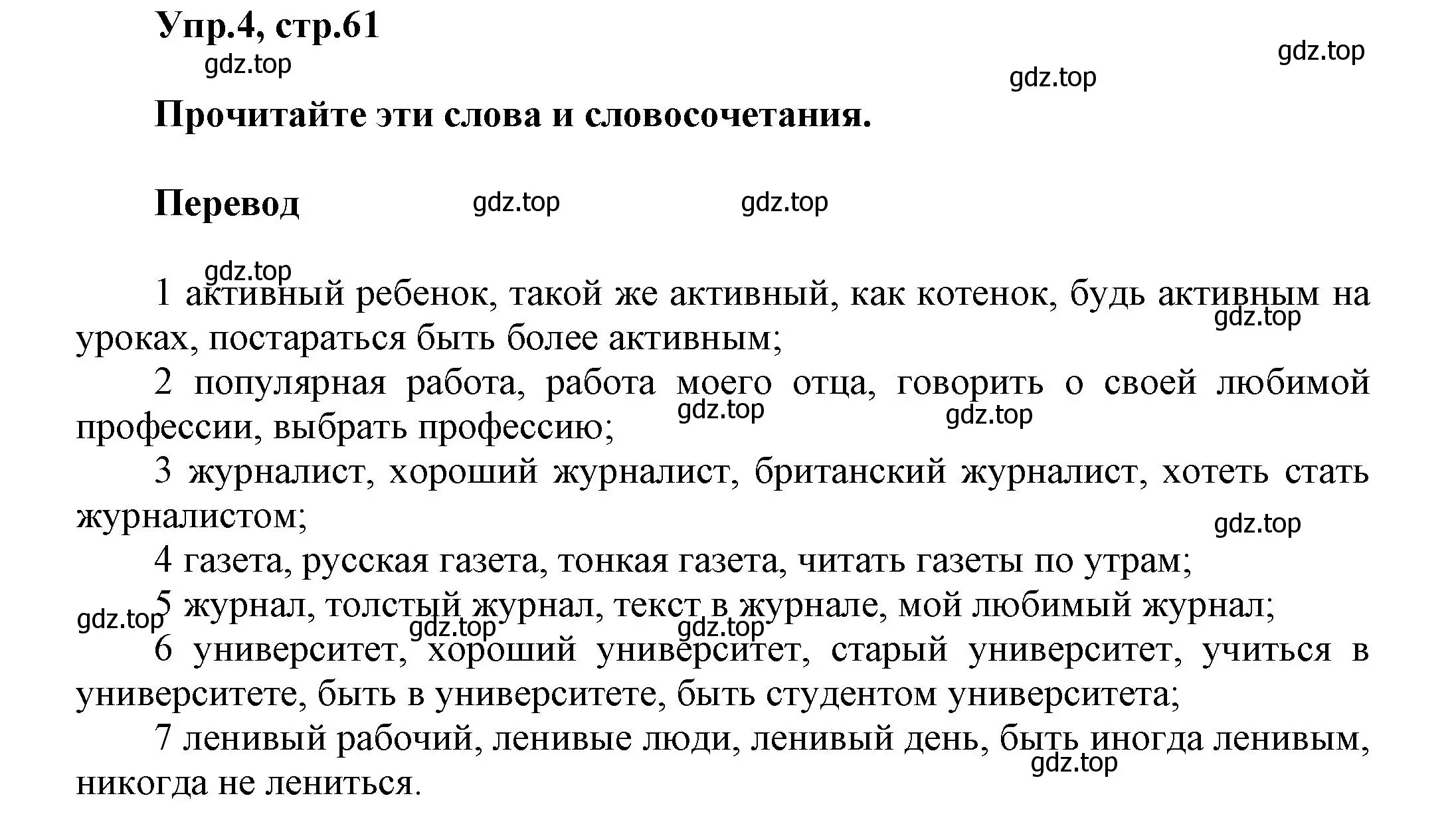 Упр.4, стр.61

gdz.top gdz.top gdz.top

Прочитайте эти слова и словосочетания.

Перевод gdz.top gdz.top

gdz.top

1 активный ребенок, такой же активный, как котенок, будь активным на уроках, постараться быть более активным; gdz.top

2 популярная работа, работа моего отца, говорить о своей любимой профессии, выбрать профессию; gdz.top gdz.top

3 журналист, хороший журналист, британский журналист, хотеть стать журналистом; gdz.top

4 газета, русская газета, тонкая газета, читать газеты по утрам;

5 журнал, толстый журнал, текст в журнале, мой любимый журнал; gdz.top gdz.top gdz.top

6 университет, хороший университет, старый университет, учиться в университете, быть в университете, быть студентом университета;

7 ленивый рабочий, ленивые люди, ленивый день, быть иногда ленивым, никогда не лениться. gdz.top